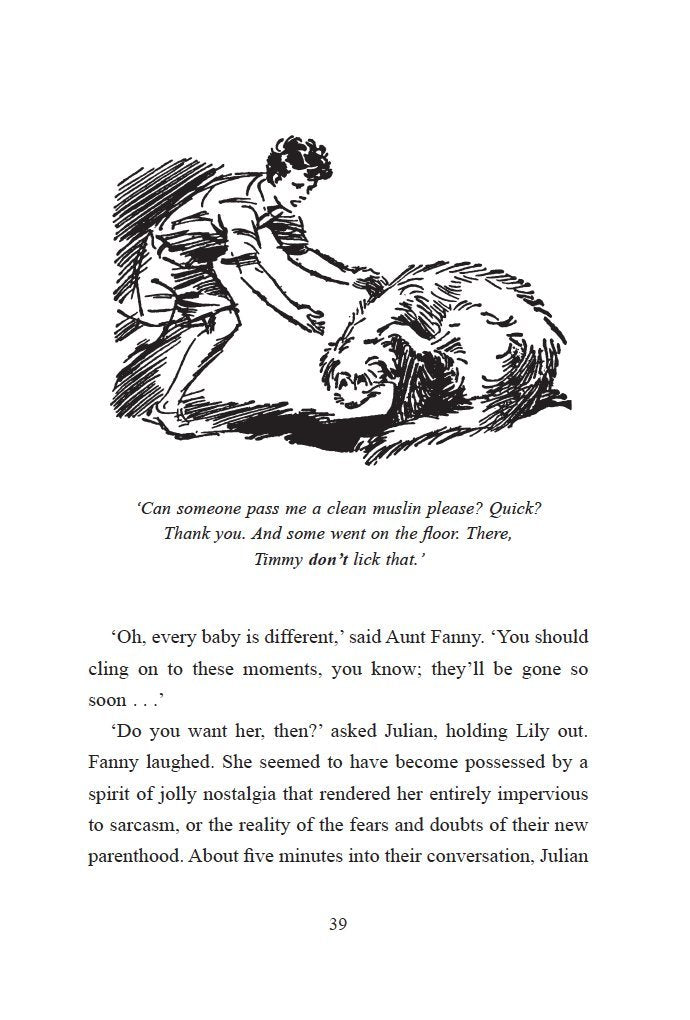 'Can someone pass me a clean muslin please? Quick? Thank you. And some went on the floor. There, Timmy don't lick that.'

'Oh, every baby is different,' said Aunt Fanny. 'You should cling on to these moments, you know; they'll be gone so soon . . .'

'Do you want her, then?' asked Julian, holding Lily out. Fanny laughed. She seemed to have become possessed by a spirit of jolly nostalgia that rendered her entirely impervious to sarcasm, or the reality of the fears and doubts of their new parenthood. About five minutes into their conversation, Julian

39